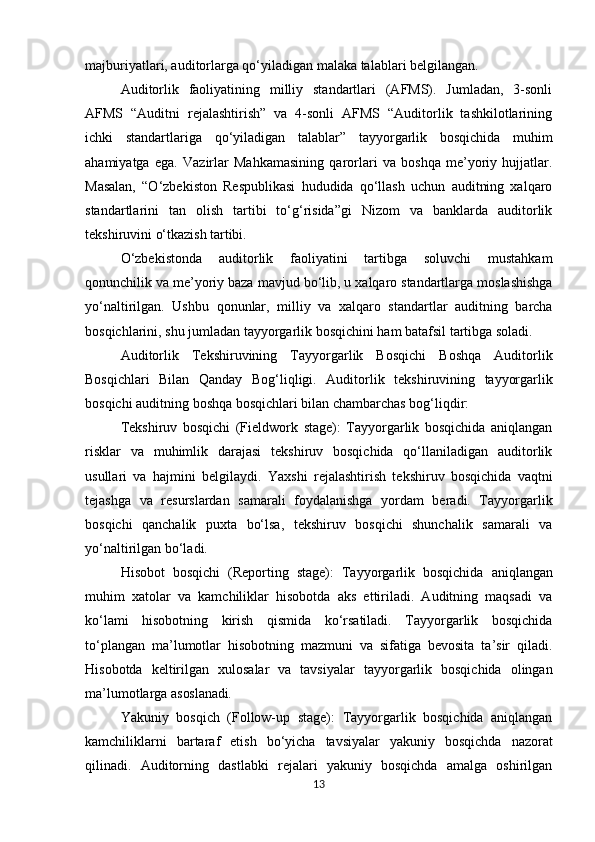 majburiyatlari, auditorlarga qo‘yiladigan malaka talablari belgilangan.

Auditorlik faoliyatining milliy standartlari (AFMS). Jumladan, 3-sonli AFMS “Auditni rejalashtirish” va 4-sonli AFMS “Auditorlik tashkilotlarining ichki standartlariga qo‘yiladigan talablar” tayyorgarlik bosqichida muhim ahamiyatga ega. Vazirlar Mahkamasining qarorlari va boshqa me’yoriy hujjatlar. Masalan, “O‘zbekiston Respublikasi hududida qo‘llash uchun auditning xalqaro standartlarini tan olish tartibi to‘g‘risida”gi Nizom va banklarda auditorlik tekshiruvini o‘tkazish tartibi.

O‘zbekistonda auditorlik faoliyatini tartibga soluvchi mustahkam qonunchilik va me’yoriy baza mavjud bo‘lib, u xalqaro standartlarga moslashishga yo‘naltirilgan. Ushbu qonunlar, milliy va xalqaro standartlar auditning barcha bosqichlarini, shu jumladan tayyorgarlik bosqichini ham batafsil tartibga soladi.

Auditorlik Tekshiruvining Tayyorgarlik Bosqichi Boshqa Auditorlik Bosqichlari Bilan Qanday Bog‘liqligi. Auditorlik tekshiruvining tayyorgarlik bosqichi auditning boshqa bosqichlari bilan chambarchas bog‘liqdir:

Tekshiruv bosqichi (Fieldwork stage): Tayyorgarlik bosqichida aniqlangan risklar va muhimlik darajasi tekshiruv bosqichida qo‘llaniladigan auditorlik usullari va hajmini belgilaydi. Yaxshi rejalashtirish tekshiruv bosqichida vaqtni tejashga va resurslardan samarali foydalanishga yordam beradi. Tayyorgarlik bosqichi qanchalik puxta bo‘lsa, tekshiruv bosqichi shunchalik samarali va yo‘naltirilgan bo‘ladi.

Hisobot bosqichi (Reporting stage): Tayyorgarlik bosqichida aniqlangan muhim xatolar va kamchiliklar hisobotda aks ettiriladi. Auditning maqsadi va ko‘lami hisobotning kirish qismida ko‘rsatiladi. Tayyorgarlik bosqichida to‘plangan ma’lumotlar hisobotning mazmuni va sifatiga bevosita ta’sir qiladi. Hisobotda keltirilgan xulosalar va tavsiyalar tayyorgarlik bosqichida olingan ma’lumotlarga asoslanadi.

Yakuniy bosqich (Follow-up stage): Tayyorgarlik bosqichida aniqlangan kamchiliklarni bartaraf etish bo‘yicha tavsiyalar yakuniy bosqichda nazorat qilinadi. Auditorning dastlabki rejalari yakuniy bosqichda amalga oshirilgan

13